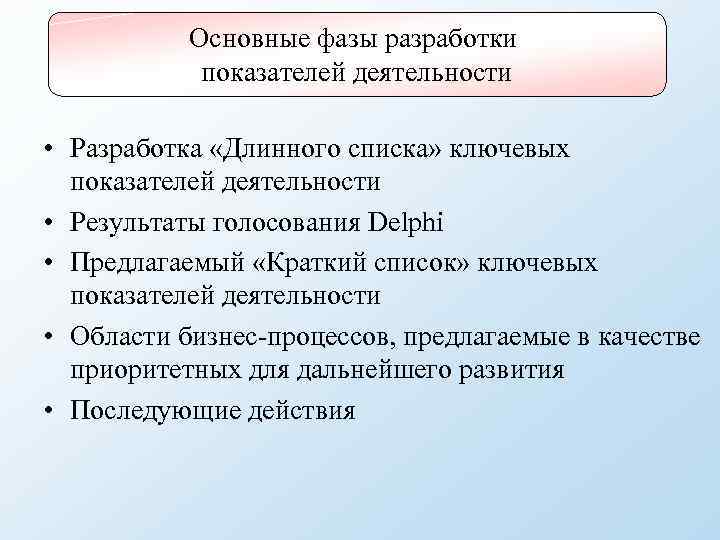 Основные фазы разработки показателей деятельности

• Разработка «Длинного списка» ключевых показателей деятельности
• Результаты голосования Delphi
• Предлагаемый «Краткий список» ключевых показателей деятельности
• Области бизнес-процессов, предлагаемые в качестве приоритетных для дальнейшего развития
• Последующие действия